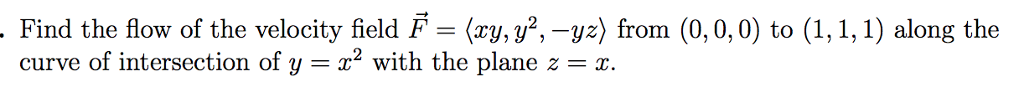 . Find the flow of the velocity field $\vec{F} = \langle xy, y^2, -yz \rangle$ from $(0,0,0)$ to $(1,1,1)$ along the curve of intersection of $y = x^2$ with the plane $z = x$.